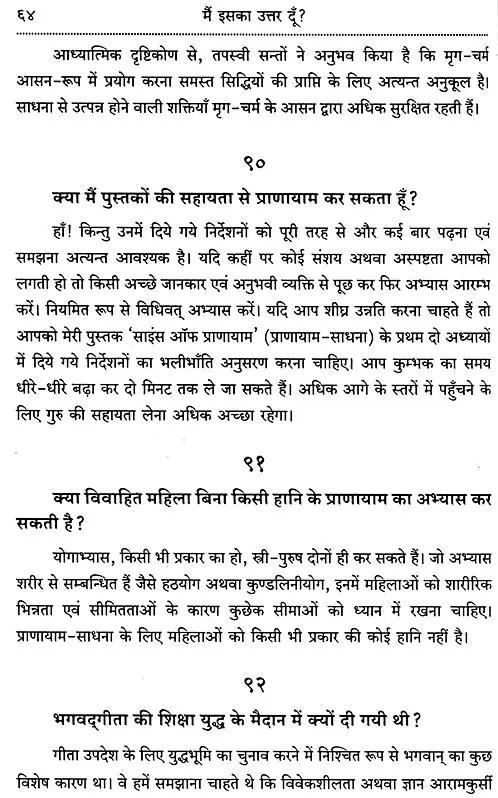 ६४ मैं इसका उत्तर दूँ?

आध्यात्मिक दृष्टिकोण से, तपस्वी सन्तों ने अनुभव किया है कि मृग-चर्म आसन-रूप में प्रयोग करना समस्त सिद्धियों की प्राप्ति के लिए अत्यन्त अनुकूल है। साधना से उत्पन्न होने वाली शक्तियाँ मृग-चर्म के आसन द्वारा अधिक सुरक्षित रहती हैं।

९०

क्या मैं पुस्तकों की सहायता से प्राणायाम कर सकता हूँ?

हाँ! किन्तु उनमें दिये गये निर्देशनों को पूरी तरह से और कई बार पढ़ना एवं समझना अत्यन्त आवश्यक है। यदि कहीं पर कोई संशय अथवा अस्पष्टता आपको लगती हो तो किसी अच्छे जानकार एवं अनुभवी व्यक्ति से पूछ कर फिर अभ्यास आरम्भ करें। नियमित रूप से विधिवत् अभ्यास करें। यदि आप शीघ्र उन्नति करना चाहते हैं तो आपको मेरी पुस्तक 'साइंस ऑफ प्राणायाम' (प्राणायाम-साधना) के प्रथम दो अध्यायों में दिये गये निर्देशनों का भलीभाँति अनुसरण करना चाहिए। आप कुम्भक का समय धीरे-धीरे बढ़ा कर दो मिनट तक ले जा सकते हैं। अधिक आगे के स्तरों में पहुँचने के लिए गुरु की सहायता लेना अधिक अच्छा रहेगा।

९१

क्या विवाहित महिला बिना किसी हानि के प्राणायाम का अभ्यास कर सकती है?

योगाभ्यास, किसी भी प्रकार का हो, स्त्री-पुरुष दोनों ही कर सकते हैं। जो अभ्यास शरीर से सम्बन्धित हैं जैसे हठयोग अथवा कुण्डलिनीयोग, इनमें महिलाओं को शारीरिक भिन्नता एवं सीमितताओं के कारण कुछेक सीमाओं को ध्यान में रखना चाहिए। प्राणायाम-साधना के लिए महिलाओं को किसी भी प्रकार की कोई हानि नहीं है।

९२

भगवद्गीता की शिक्षा युद्ध के मैदान में क्यों दी गयी थी?

गीता उपदेश के लिए युद्धभूमि का चुनाव करने में निश्चित रूप से भगवान् का कुछ विशेष कारण था। वे हमें समझाना चाहते थे कि विवेकशीलता अथवा ज्ञान आरामकुर्सी